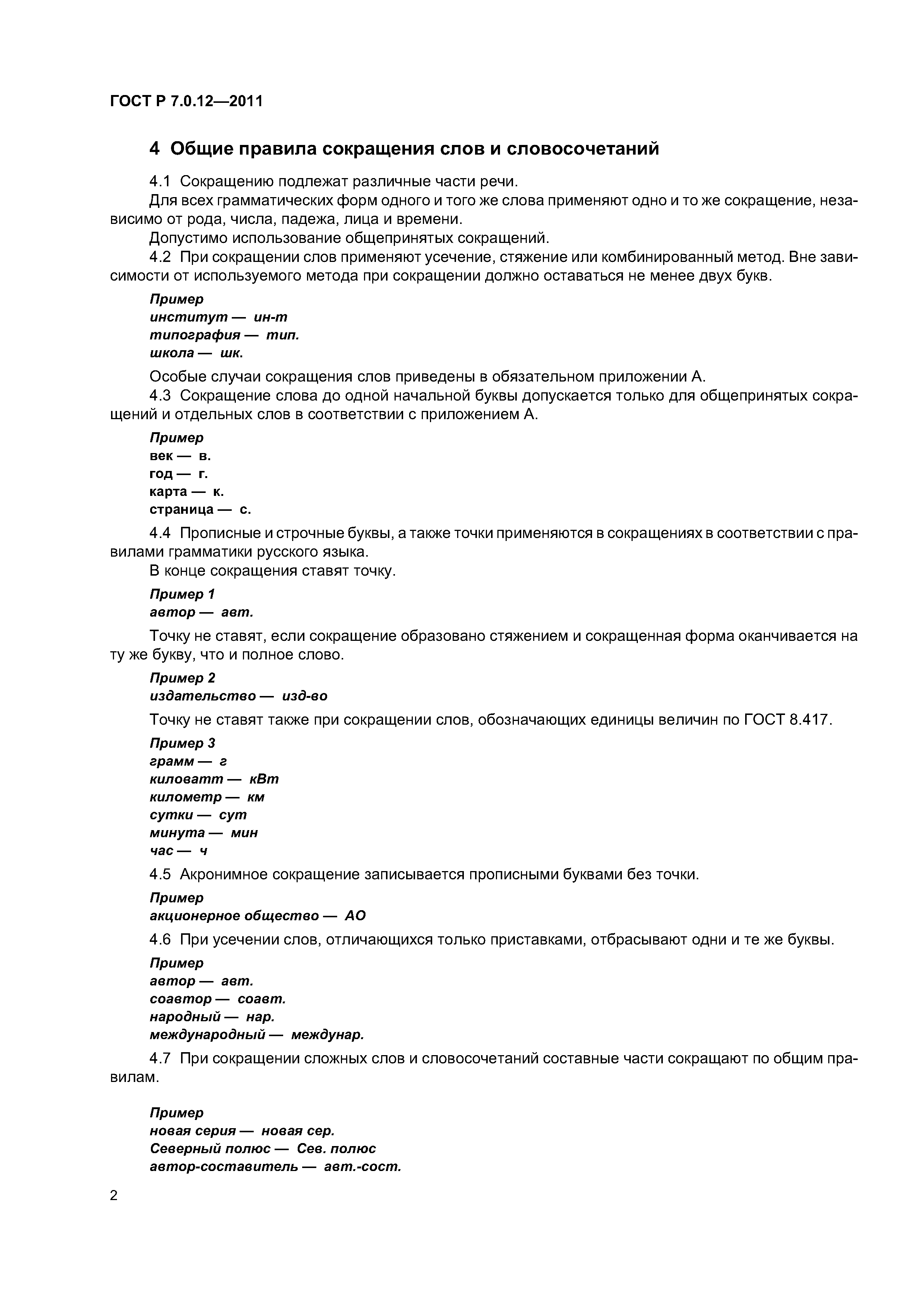 ГОСТ Р 7.0.12—2011

4 Общие правила сокращения слов и словосочетаний

4.1 Сокращению подлежат различные части речи.

Для всех грамматических форм одного и того же слова применяют одно и то же сокращение, независимо от рода, числа, падежа, лица и времени.

Допустимо использование общепринятых сокращений.

4.2 При сокращении слов применяют усечение, стяжение или комбинированный метод. Вне зависимости от используемого метода при сокращении должно оставаться не менее двух букв.

Пример
институт — ин-т
типография — тип.
школа — шк.

Особые случаи сокращения слов приведены в обязательном приложении А.

4.3 Сокращение слова до одной начальной буквы допускается только для общепринятых сокращений и отдельных слов в соответствии с приложением А.

Пример
век — в.
год — г.
карта — к.
страница — с.

4.4 Прописные и строчные буквы, а также точки применяются в сокращениях в соответствии с правилами грамматики русского языка.

В конце сокращения ставят точку.

Пример 1
автор — авт.

Точку не ставят, если сокращение образовано стяжением и сокращенная форма оканчивается на ту же букву, что и полное слово.

Пример 2
издательство — изд-во

Точку не ставят также при сокращении слов, обозначающих единицы величин по ГОСТ 8.417.

Пример 3
грамм — г
киловатт — кВт
километр — км
сутки — сут
минута — мин
час — ч

4.5 Акронимное сокращение записывается прописными буквами без точки.

Пример
акционерное общество — АО

4.6 При усечении слов, отличающихся только приставками, отбрасывают одни и те же буквы.

Пример
автор — авт.
соавтор — соавт.
народный — нар.
международный — междунар.

4.7 При сокращении сложных слов и словосочетаний составные части сокращают по общим правилам.

Пример
новая серия — новая сер.
Северный полюс — Сев. полюс
автор-составитель — авт.-сост.

2